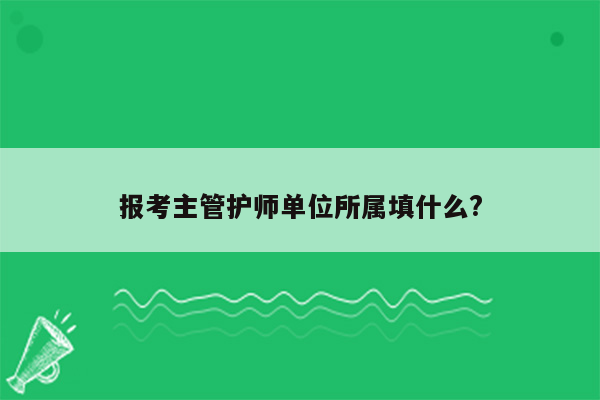 报考主管护师单位所属填什么?